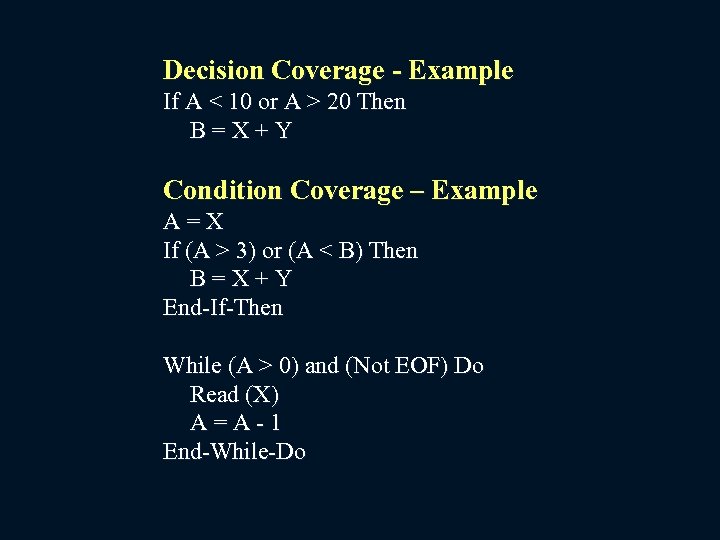 Decision Coverage - Example
If A < 10 or A > 20 Then
B = X + Y

Condition Coverage – Example
A = X
If (A > 3) or (A < B) Then
B = X + Y
End-If-Then

While (A > 0) and (Not EOF) Do
Read (X)
A = A - 1
End-While-Do